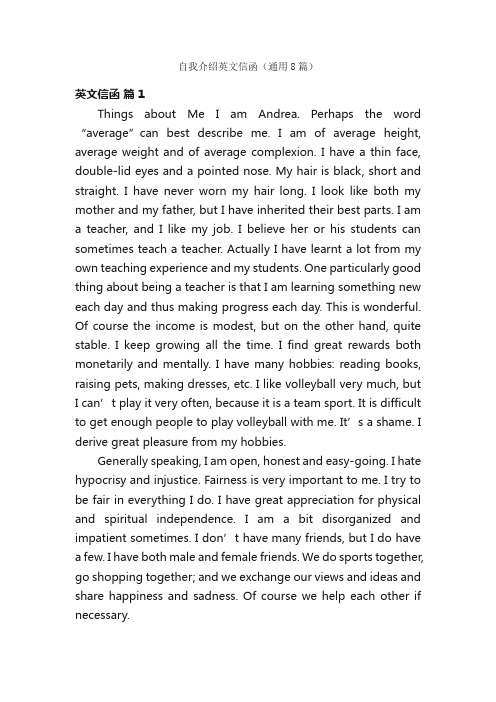 自我介绍英文信函（通用8篇）

英文信函 篇1

Things about Me I am Andrea. Perhaps the word “average” can best describe me. I am of average height, average weight and of average complexion. I have a thin face, double-lid eyes and a pointed nose. My hair is black, short and straight. I have never worn my hair long. I look like both my mother and my father, but I have inherited their best parts. I am a teacher, and I like my job. I believe her or his students can sometimes teach a teacher. Actually I have learnt a lot from my own teaching experience and my students. One particularly good thing about being a teacher is that I am learning something new each day and thus making progress each day. This is wonderful. Of course the income is modest, but on the other hand, quite stable. I keep growing all the time. I find great rewards both monetarily and mentally. I have many hobbies: reading books, raising pets, making dresses, etc. I like volleyball very much, but I can’t play it very often, because it is a team sport. It is difficult to get enough people to play volleyball with me. It’s a shame. I derive great pleasure from my hobbies.

Generally speaking, I am open, honest and easy-going. I hate hypocrisy and injustice. Fairness is very important to me. I try to be fair in everything I do. I have great appreciation for physical and spiritual independence. I am a bit disorganized and impatient sometimes. I don’t have many friends, but I do have a few. I have both male and female friends. We do sports together, go shopping together; and we exchange our views and ideas and share happiness and sadness. Of course we help each other if necessary.